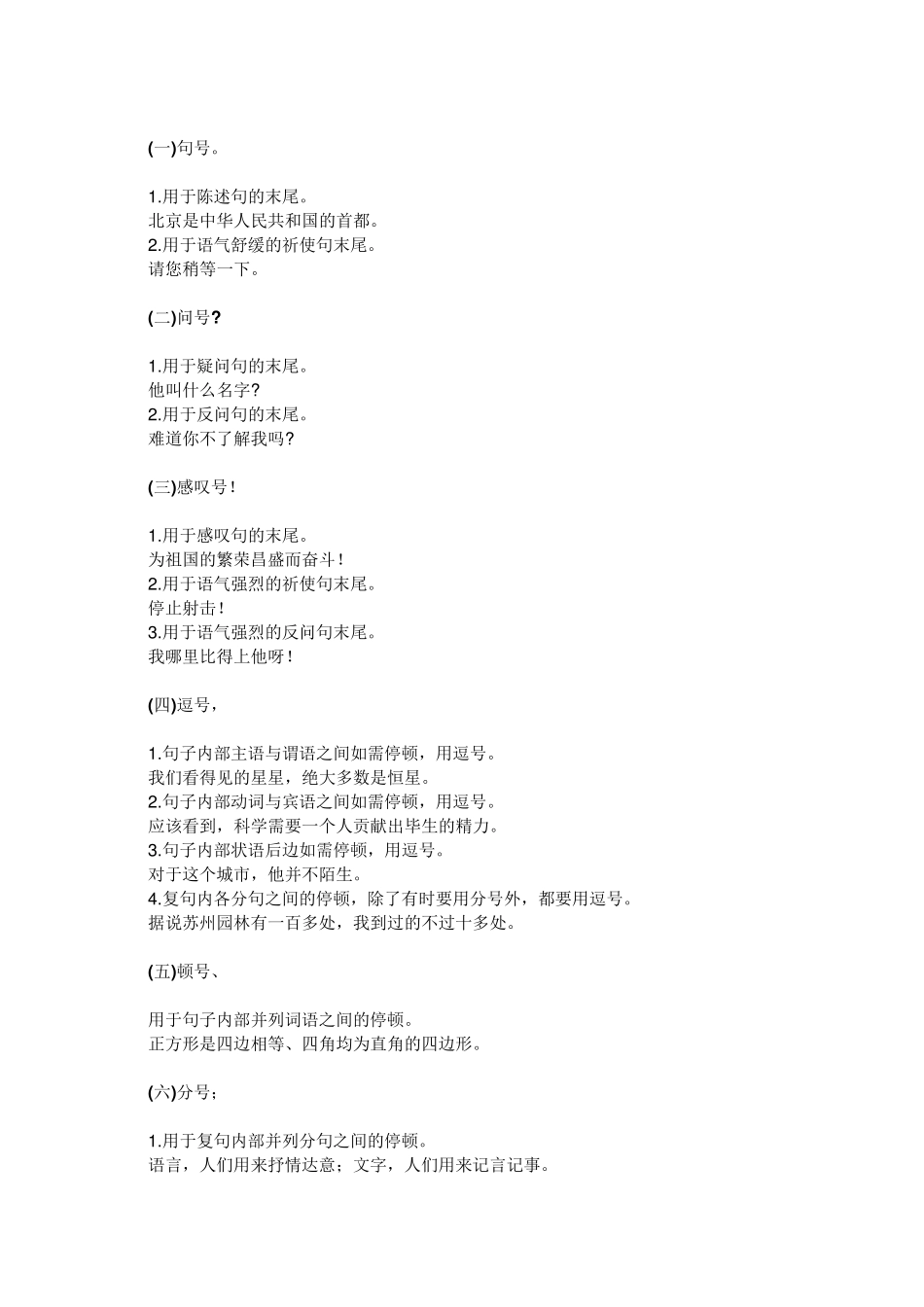 (一)句号。

1.用于陈述句的末尾。
北京是中华人民共和国的首都。
2.用于语气舒缓的祈使句末尾。
请您稍等一下。

(二)问号?

1.用于疑问句的末尾。
他叫什么名字?
2.用于反问句的末尾。
难道你不了解我吗?

(三)感叹号!

1.用于感叹句的末尾。
为祖国的繁荣昌盛而奋斗!
2.用于语气强烈的祈使句末尾。
停止射击!
3.用于语气强烈的反问句末尾。
我哪里比得上他呀!

(四)逗号,

1.句子内部主语与谓语之间如需停顿,用逗号。
我们看得见的星星,绝大多数是恒星。
2.句子内部动词与宾语之间如需停顿,用逗号。
应该看到,科学需要一个人贡献出毕生的精力。
3.句子内部状语后边如需停顿,用逗号。
对于这个城市,他并不陌生。
4.复句内各分句之间的停顿,除了有时要用分号外,都要用逗号。
据说苏州园林有一百多处,我到过的不过十多处。

(五)顿号、

用于句子内部并列词语之间的停顿。
正方形是四边相等、四角均为直角的四边形。

(六)分号;

1.用于复句内部并列分句之间的停顿。
语言,人们用来抒情达意;文字,人们用来记言记事。